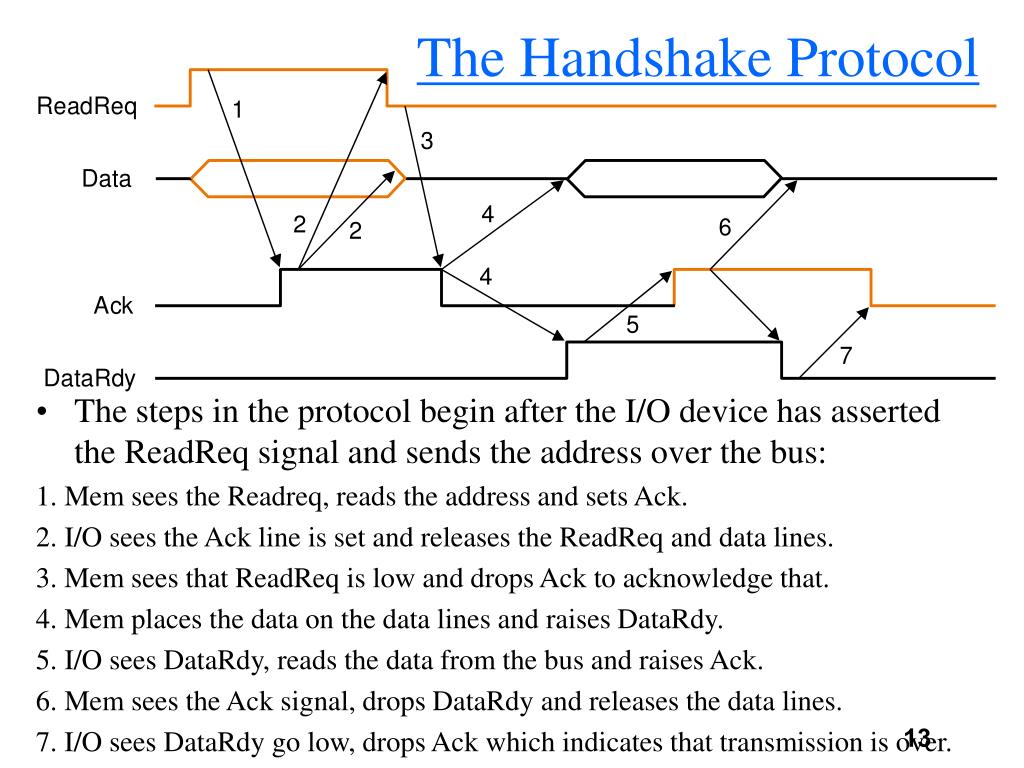 The Handshake Protocol

ReadReq
Data
Ack
DataRdy

1
2
2
3
4
4
5
6
7

• The steps in the protocol begin after the I/O device has asserted the ReadReq signal and sends the address over the bus:

1. Mem sees the Readreq, reads the address and sets Ack.

2. I/O sees the Ack line is set and releases the ReadReq and data lines.

3. Mem sees that ReadReq is low and drops Ack to acknowledge that.

4. Mem places the data on the data lines and raises DataRdy.

5. I/O sees DataRdy, reads the data from the bus and raises Ack.

6. Mem sees the Ack signal, drops DataRdy and releases the data lines.

7. I/O sees DataRdy go low, drops Ack which indicates that transmission is over.

13